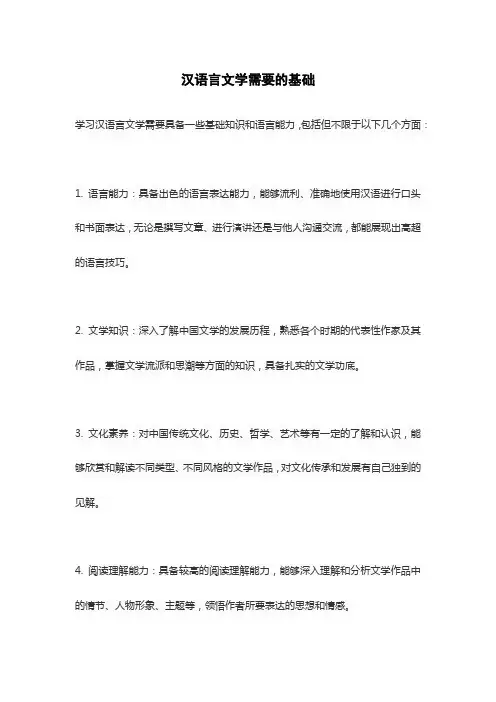 汉语言文学需要的基础

学习汉语言文学需要具备一些基础知识和语言能力，包括但不限于以下几个方面：

1. 语言能力：具备出色的语言表达能力，能够流利、准确地使用汉语进行口头和书面表达，无论是撰写文章、进行演讲还是与他人沟通交流，都能展现出高超的语言技巧。

2. 文学知识：深入了解中国文学的发展历程，熟悉各个时期的代表性作家及其作品，掌握文学流派和思潮等方面的知识，具备扎实的文学功底。

3. 文化素养：对中国传统文化、历史、哲学、艺术等有一定的了解和认识，能够欣赏和解读不同类型、不同风格的文学作品，对文化传承和发展有自己独到的见解。

4. 阅读理解能力：具备较高的阅读理解能力，能够深入理解和分析文学作品中的情节、人物形象、主题等，领悟作者所要表达的思想和情感。